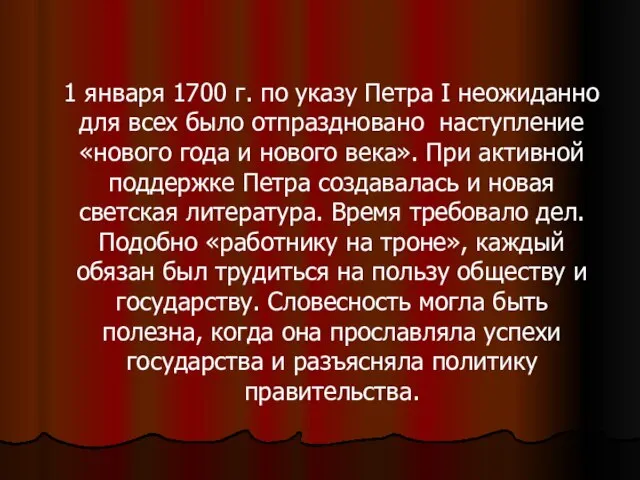 1 января 1700 г. по указу Петра I неожиданно для всех было отпраздновано наступление «нового года и нового века». При активной поддержке Петра создавалась и новая светская литература. Время требовало дел. Подобно «работнику на троне», каждый обязан был трудиться на пользу обществу и государству. Словесность могла быть полезна, когда она прославляла успехи государства и разъясняла политику правительства.